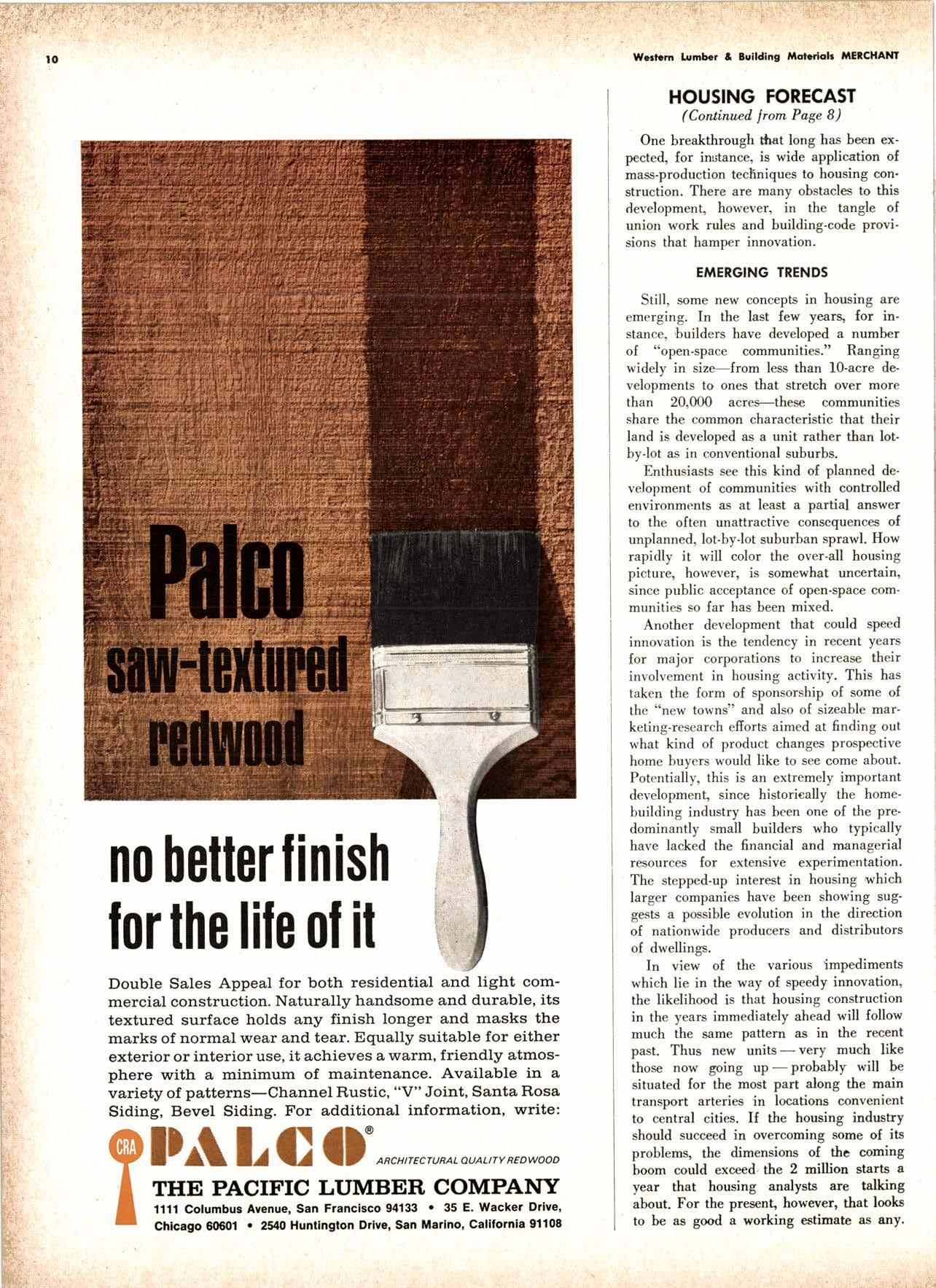 10

Western Lumber & Building Materials MERCHANT

Palco saw-textured redwood

no better finish for the life of it

Double Sales Appeal for both residential and light commercial construction. Naturally handsome and durable, its textured surface holds any finish longer and masks the marks of normal wear and tear. Equally suitable for either exterior or interior use, it achieves a warm, friendly atmosphere with a minimum of maintenance. Available in a variety of patterns—Channel Rustic, "V" Joint, Santa Rosa Siding, Bevel Siding. For additional information, write:

CRA PALCO® ARCHITECTURAL QUALITY REDWOOD

THE PACIFIC LUMBER COMPANY

1111 Columbus Avenue, San Francisco 94133 • 35 E. Wacker Drive, Chicago 60601 • 2540 Huntington Drive, San Marino, California 91108

HOUSING FORECAST

(Continued from Page 8)

One breakthrough that long has been expected, for instance, is wide application of mass-production techniques to housing construction. There are many obstacles to this development, however, in the tangle of union work rules and building-code provisions that hamper innovation.

EMERGING TRENDS

Still, some new concepts in housing are emerging. In the last few years, for instance, builders have developed a number of "open-space communities." Ranging widely in size—from less than 10-acre developments to ones that stretch over more than 20,000 acres—these communities share the common characteristic that their land is developed as a unit rather than lot-by-lot as in conventional suburbs.

Enthusiasts see this kind of planned development of communities with controlled environments as at least a partial answer to the often unattractive consequences of unplanned, lot-by-lot suburban sprawl. How rapidly it will color the over-all housing picture, however, is somewhat uncertain, since public acceptance of open-space communities so far has been mixed.

Another development that could speed innovation is the tendency in recent years for major corporations to increase their involvement in housing activity. This has taken the form of sponsorship of some of the "new towns" and also of sizeable marketing-research efforts aimed at finding out what kind of product changes prospective home buyers would like to see come about. Potentially, this is an extremely important development, since historically the home-building industry has been one of the predominantly small builders who typically have lacked the financial and managerial resources for extensive experimentation. The stepped-up interest in housing which larger companies have been showing suggests a possible evolution in the direction of nationwide producers and distributors of dwellings.

In view of the various impediments which lie in the way of speedy innovation, the likelihood is that housing construction in the years immediately ahead will follow much the same pattern as in the recent past. Thus new units — very much like those now going up — probably will be situated for the most part along the main transport arteries in locations convenient to central cities. If the housing industry should succeed in overcoming some of its problems, the dimensions of the coming boom could exceed the 2 million starts a year that housing analysts are talking about. For the present, however, that looks to be as good a working estimate as any.